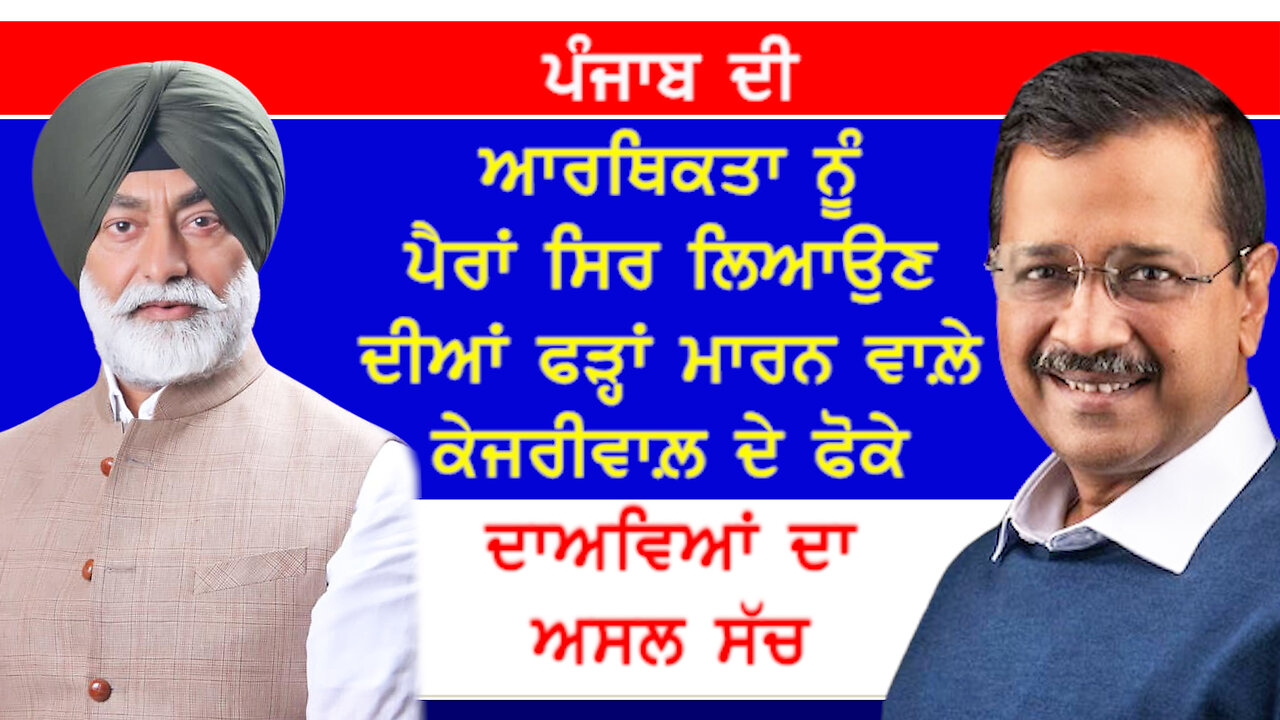 ਪੰਜਾਬ ਦੀ

ਆਰਥਿਕਤਾ ਨੂੰ ਪੈਰਾਂ ਸਿਰ ਲਿਆਉਣ ਦੀਆਂ ਫੜ੍ਹਾਂ ਮਾਰਨ ਵਾਲ਼ੇ ਕੇਜਰੀਵਾਲ਼ ਦੇ ਫੋਕੇ

ਦਾਅਵਿਆਂ ਦਾ ਅਸਲ ਸੱਚ